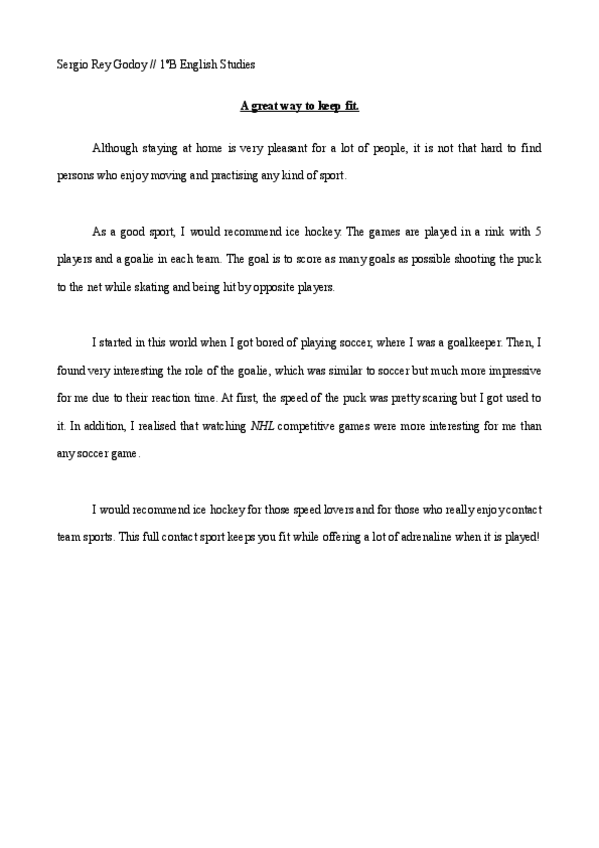 Sergio Rey Godoy // 1ºB English Studies

A great way to keep fit.

Although staying at home is very pleasant for a lot of people, it is not that hard to find persons who enjoy moving and practising any kind of sport.

As a good sport, I would recommend ice hockey. The games are played in a rink with 5 players and a goalie in each team. The goal is to score as many goals as possible shooting the puck to the net while skating and being hit by opposite players.

I started in this world when I got bored of playing soccer, where I was a goalkeeper. Then, I found very interesting the role of the goalie, which was similar to soccer but much more impressive for me due to their reaction time. At first, the speed of the puck was pretty scaring but I got used to it. In addition, I realised that watching NHL competitive games were more interesting for me than any soccer game.

I would recommend ice hockey for those speed lovers and for those who really enjoy contact team sports. This full contact sport keeps you fit while offering a lot of adrenaline when it is played!